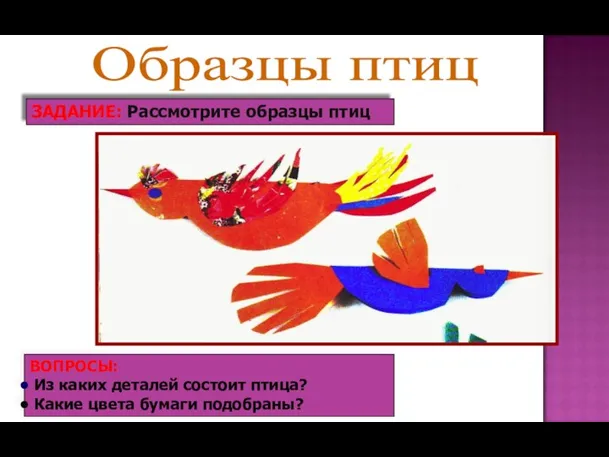 Образцы птиц

ЗАДАНИЕ: Рассмотрите образцы птиц

ВОПРОСЫ:
• Из каких деталей состоит птица?
• Какие цвета бумаги подобраны?